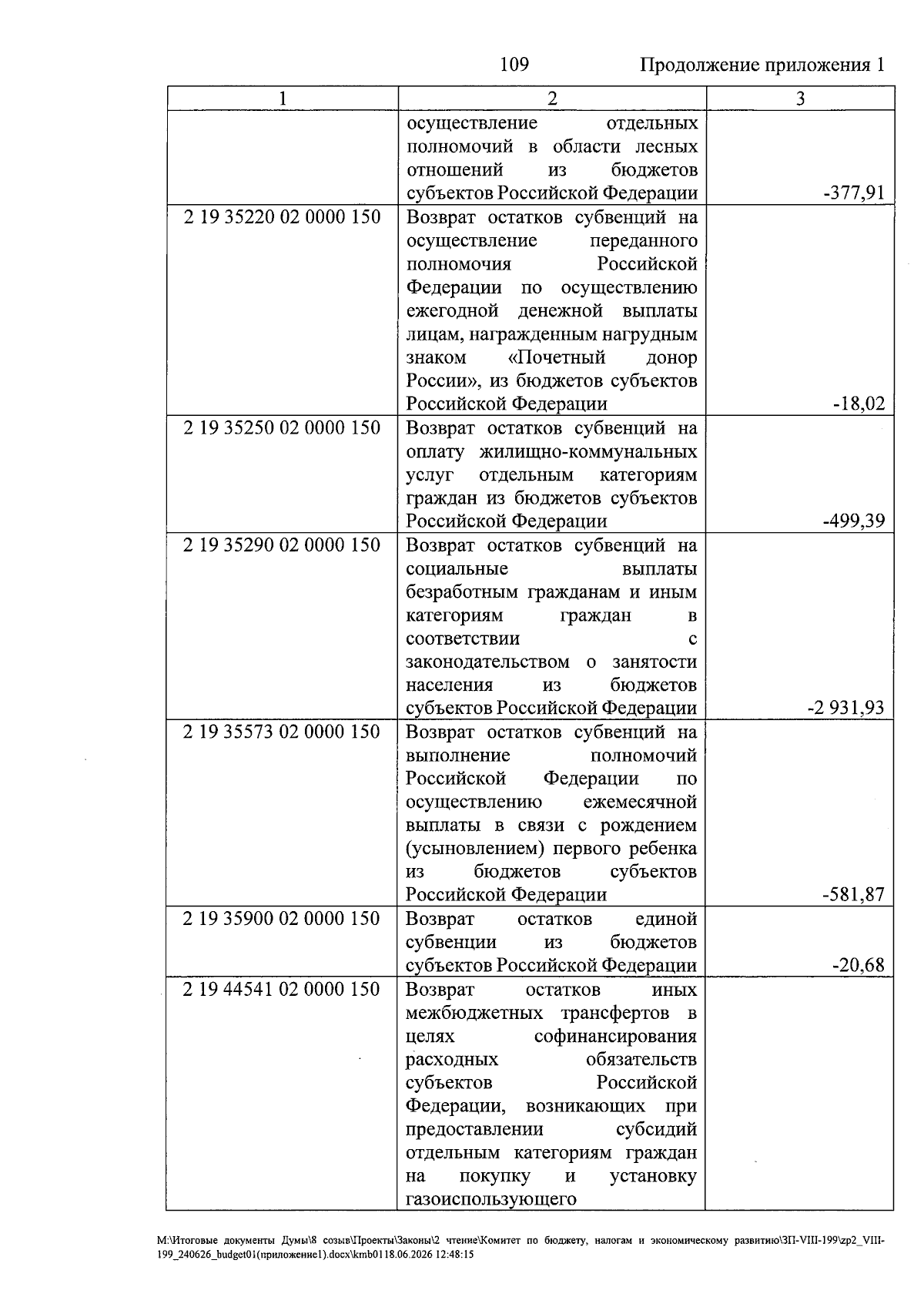 109 Продолжение приложения 1

| 1 | 2 | 3 |
|---|---|---|
|  | осуществление отдельных полномочий в области лесных отношений из бюджетов субъектов Российской Федерации | -377,91 |
| 2 19 35220 02 0000 150 | Возврат остатков субвенций на осуществление переданного полномочия Российской Федерации по осуществлению ежегодной денежной выплаты лицам, награжденным нагрудным знаком «Почетный донор России», из бюджетов субъектов Российской Федерации | -18,02 |
| 2 19 35250 02 0000 150 | Возврат остатков субвенций на оплату жилищно-коммунальных услуг отдельным категориям граждан из бюджетов субъектов Российской Федерации | -499,39 |
| 2 19 35290 02 0000 150 | Возврат остатков субвенций на социальные выплаты безработным гражданам и иным категориям граждан в соответствии с законодательством о занятости населения из бюджетов субъектов Российской Федерации | -2 931,93 |
| 2 19 35573 02 0000 150 | Возврат остатков субвенций на выполнение полномочий Российской Федерации по осуществлению ежемесячной выплаты в связи с рождением (усыновлением) первого ребенка из бюджетов субъектов Российской Федерации | -581,87 |
| 2 19 35900 02 0000 150 | Возврат остатков единой субвенции из бюджетов субъектов Российской Федерации | -20,68 |
| 2 19 44541 02 0000 150 | Возврат остатков иных межбюджетных трансфертов в целях софинансирования расходных обязательств субъектов Российской Федерации, возникающих при предоставлении субсидий отдельным категориям граждан на покупку и установку газоиспользующего |  |

M:\Итоговые документы Думы\8 созыв\Проекты\Законы\2 чтение\Комитет по бюджету, налогам и экономическому развитию\ЗП-VIII-199\zp2_VIII-199_240626_budget01(приложение1).docx\kmb0118.06.2026 12:48:15